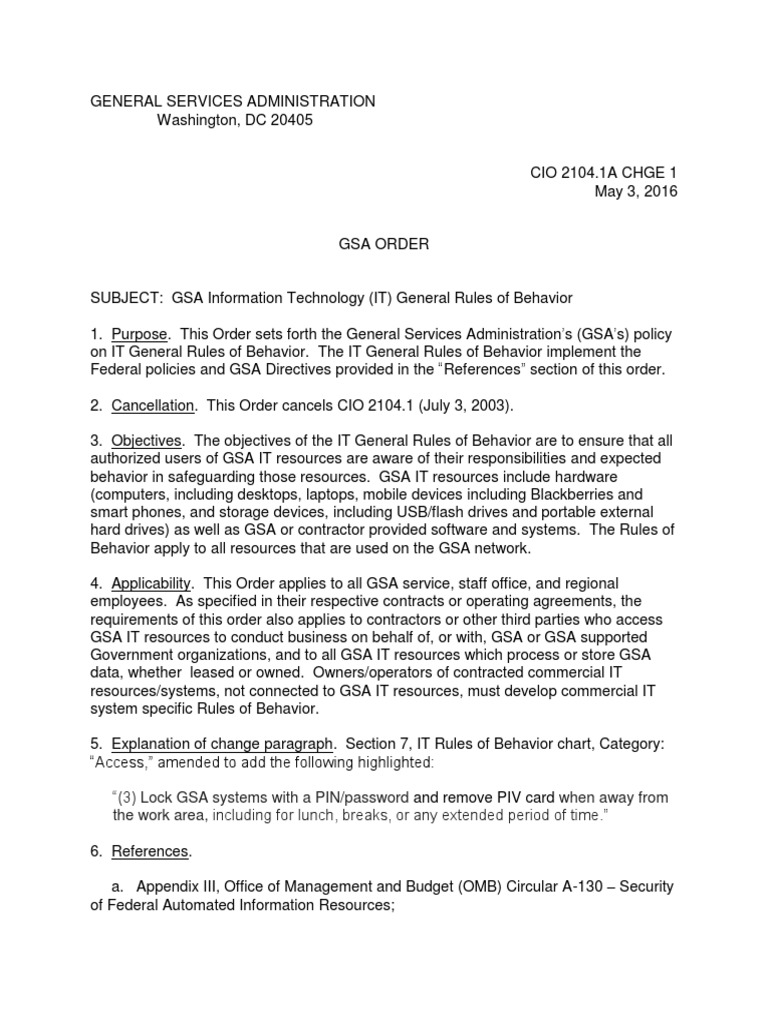 GENERAL SERVICES ADMINISTRATION
Washington, DC 20405

CIO 2104.1A CHGE 1
May 3, 2016

GSA ORDER

SUBJECT: GSA Information Technology (IT) General Rules of Behavior

1. Purpose. This Order sets forth the General Services Administration's (GSA's) policy on IT General Rules of Behavior. The IT General Rules of Behavior implement the Federal policies and GSA Directives provided in the "References" section of this order.

2. Cancellation. This Order cancels CIO 2104.1 (July 3, 2003).

3. Objectives. The objectives of the IT General Rules of Behavior are to ensure that all authorized users of GSA IT resources are aware of their responsibilities and expected behavior in safeguarding those resources. GSA IT resources include hardware (computers, including desktops, laptops, mobile devices including Blackberries and smart phones, and storage devices, including USB/flash drives and portable external hard drives) as well as GSA or contractor provided software and systems. The Rules of Behavior apply to all resources that are used on the GSA network.

4. Applicability. This Order applies to all GSA service, staff office, and regional employees. As specified in their respective contracts or operating agreements, the requirements of this order also applies to contractors or other third parties who access GSA IT resources to conduct business on behalf of, or with, GSA or GSA supported Government organizations, and to all GSA IT resources which process or store GSA data, whether leased or owned. Owners/operators of contracted commercial IT resources/systems, not connected to GSA IT resources, must develop commercial IT system specific Rules of Behavior.

5. Explanation of change paragraph. Section 7, IT Rules of Behavior chart, Category: "Access," amended to add the following highlighted:

"(3) Lock GSA systems with a PIN/password and remove PIV card when away from the work area, including for lunch, breaks, or any extended period of time."

6. References.

a. Appendix III, Office of Management and Budget (OMB) Circular A-130 – Security of Federal Automated Information Resources;